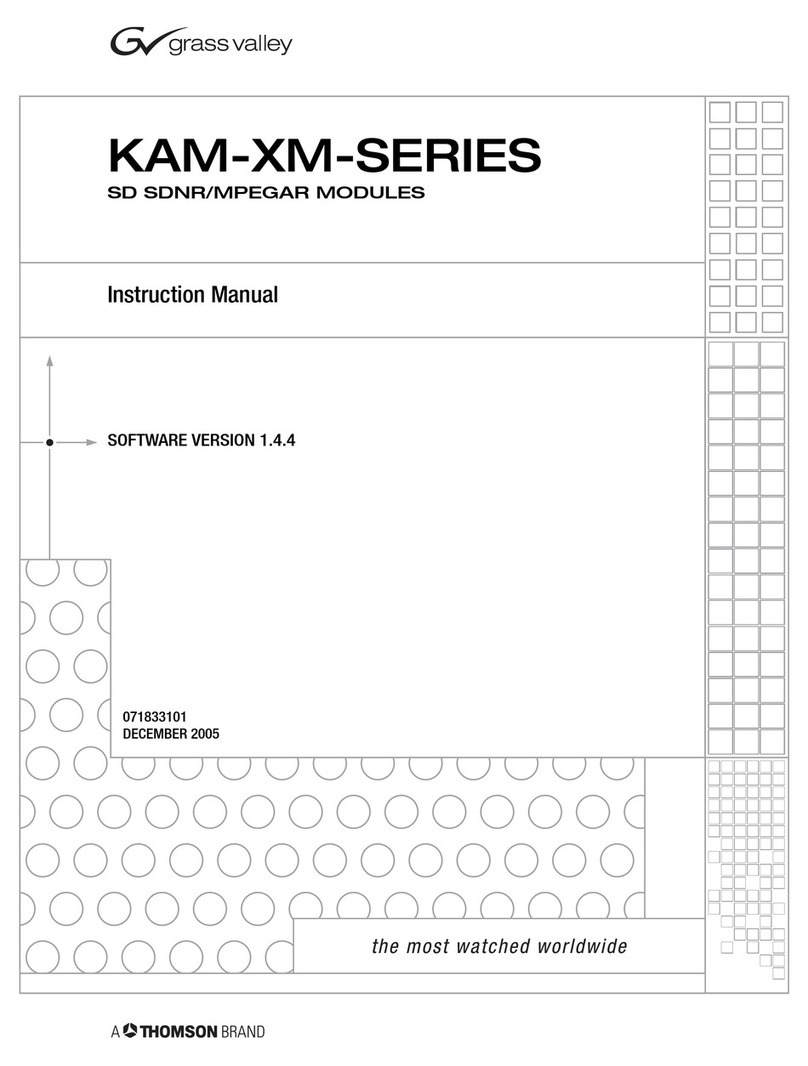 grass valley

KAM-XM-SERIES
SD SDNR/MPEGAR MODULES

Instruction Manual

SOFTWARE VERSION 1.4.4

071833101
DECEMBER 2005

the most watched worldwide

A THOMSON BRAND